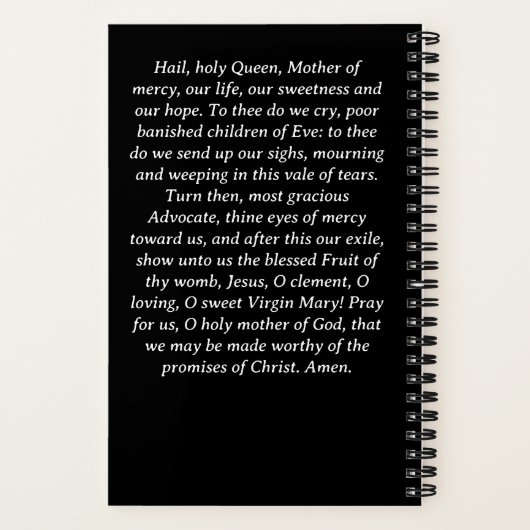 Hail, holy Queen, Mother of mercy, our life, our sweetness and our hope. To thee do we cry, poor banished children of Eve: to thee do we send up our sighs, mourning and weeping in this vale of tears. Turn then, most gracious Advocate, thine eyes of mercy toward us, and after this our exile, show unto us the blessed Fruit of thy womb, Jesus, O clement, O loving, O sweet Virgin Mary! Pray for us, O holy mother of God, that we may be made worthy of the promises of Christ. Amen.